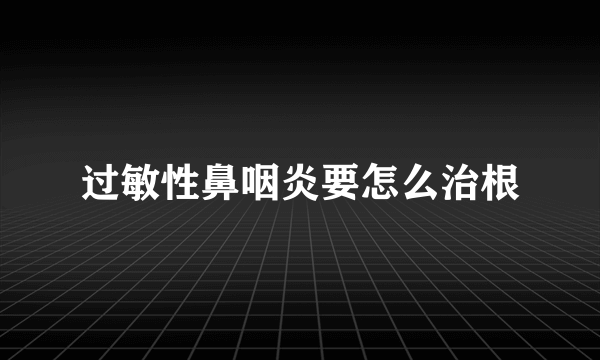 过敏性鼻咽炎要怎么治根